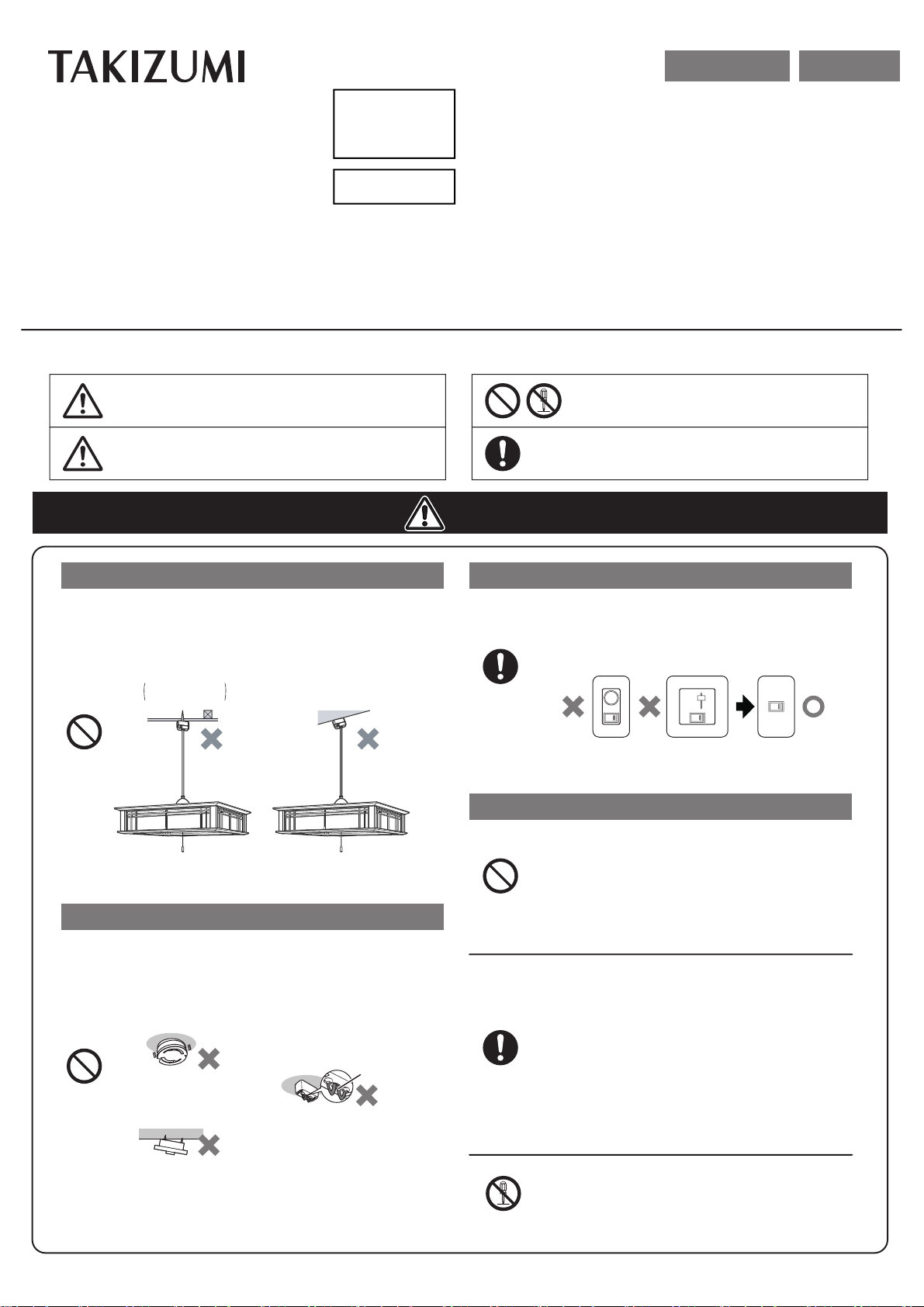 TAKIZUMI